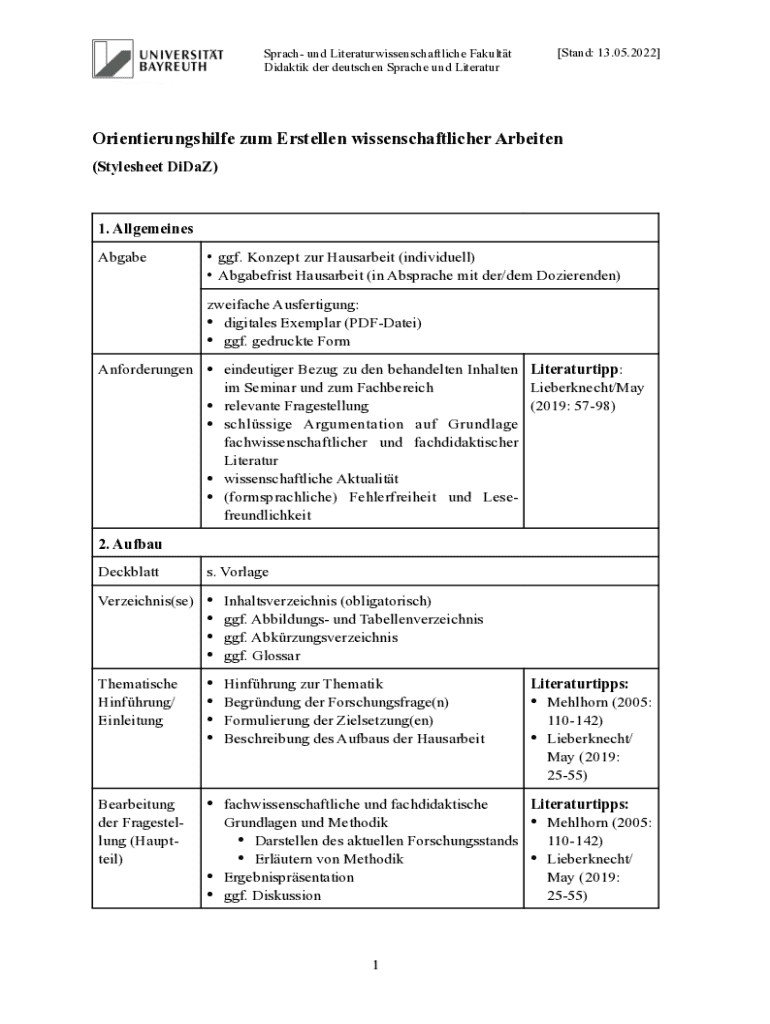 UNIVERSITÄT BAYREUTH

Sprach- und Literaturwissenschaftliche Fakultät
Didaktik der deutschen Sprache und Literatur

[Stand: 13.05.2022]

Orientierungshilfe zum Erstellen wissenschaftlicher Arbeiten

(Stylesheet DiDaZ)

| 1. Allgemeines | | |
|---|---|---|
| Abgabe | • ggf. Konzept zur Hausarbeit (individuell) • Abgabefrist Hausarbeit (in Absprache mit der/dem Dozierenden) | |
| | zweifache Ausfertigung: • digitales Exemplar (PDF-Datei) • ggf. gedruckte Form | |
| Anforderungen | • eindeutiger Bezug zu den behandelten Inhalten im Seminar und zum Fachbereich • relevante Fragestellung • schlüssige Argumentation auf Grundlage fachwissenschaftlicher und fachdidaktischer Literatur • wissenschaftliche Aktualität • (formsprachliche) Fehlerfreiheit und Lesefreundlichkeit | Literaturtipp: Lieberknecht/May (2019: 57-98) |
| 2. Aufbau | | |
| Deckblatt | s. Vorlage | |
| Verzeichnis(se) | • Inhaltsverzeichnis (obligatorisch) • ggf. Abbildungs- und Tabellenverzeichnis • ggf. Abkürzungsverzeichnis • ggf. Glossar | |
| Thematische Hinführung/ Einleitung | • Hinführung zur Thematik • Begründung der Forschungsfrage(n) • Formulierung der Zielsetzung(en) • Beschreibung des Aufbaus der Hausarbeit | Literaturtipps: • Mehlhorn (2005: 110-142) • Lieberknecht/ May (2019: 25-55) |
| Bearbeitung der Fragestellung (Hauptteil) | • fachwissenschaftliche und fachdidaktische Grundlagen und Methodik • Darstellen des aktuellen Forschungsstands • Erläutern von Methodik • Ergebnispräsentation • ggf. Diskussion | Literaturtipps: • Mehlhorn (2005: 110-142) • Lieberknecht/ May (2019: 25-55) |

1